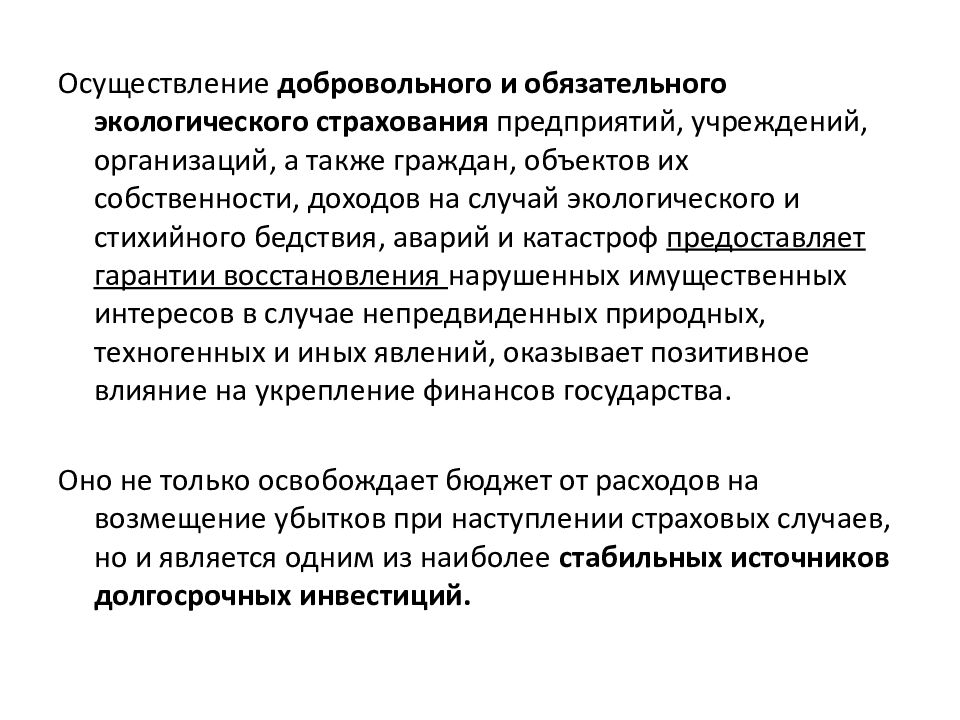 Осуществление добровольного и обязательного экологического страхования предприятий, учреждений, организаций, а также граждан, объектов их собственности, доходов на случай экологического и стихийного бедствия, аварий и катастроф предоставляет гарантии восстановления нарушенных имущественных интересов в случае непредвиденных природных, техногенных и иных явлений, оказывает позитивное влияние на укрепление финансов государства.

Оно не только освобождает бюджет от расходов на возмещение убытков при наступлении страховых случаев, но и является одним из наиболее стабильных источников долгосрочных инвестиций.